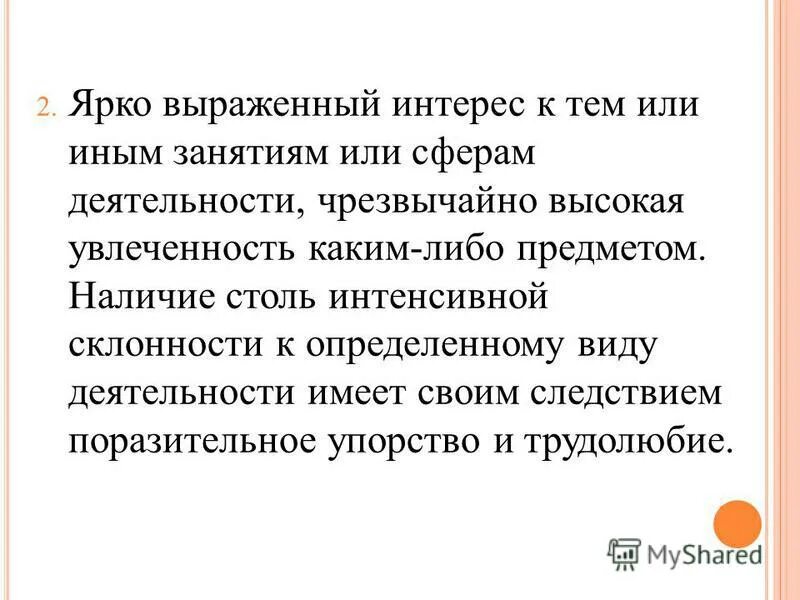 2. Ярко выраженный интерес к тем или иным занятиям или сферам деятельности, чрезвычайно высокая увлеченность каким-либо предметом. Наличие столь интенсивной склонности к определенному виду деятельности имеет своим следствием поразительное упорство и трудолюбие.

MyShared